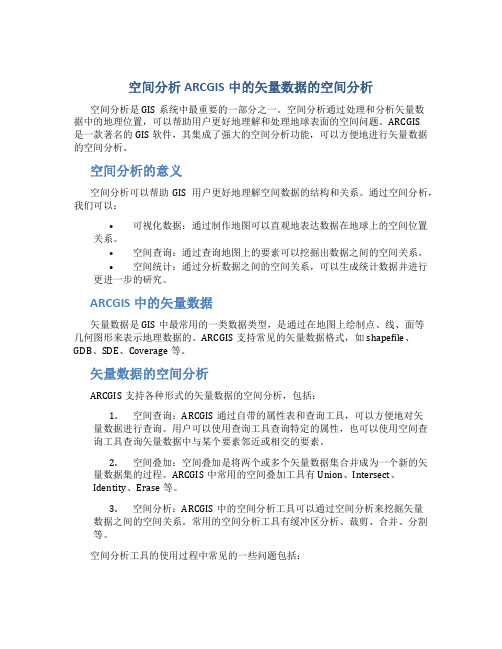 空间分析 ARCGIS 中的矢量数据的空间分析

空间分析是 GIS 系统中最重要的一部分之一。空间分析通过处理和分析矢量数据中的地理位置，可以帮助用户更好地理解和处理地球表面的空间问题。ARCGIS 是一款著名的 GIS 软件，其集成了强大的空间分析功能，可以方便地进行矢量数据的空间分析。

空间分析的意义

空间分析可以帮助 GIS 用户更好地理解空间数据的结构和关系。通过空间分析，我们可以：

• 可视化数据：通过制作地图可以直观地表达数据在地球上的空间位置关系。
• 空间查询：通过查询地图上的要素可以挖掘出数据之间的空间关系。
• 空间统计：通过分析数据之间的空间关系，可以生成统计数据并进行更进一步的研究。

ARCGIS 中的矢量数据

矢量数据是 GIS 中最常用的一类数据类型，是通过在地图上绘制点、线、面等几何图形来表示地理数据的。ARCGIS 支持常见的矢量数据格式，如 shapefile、GDB、SDE、Coverage 等。

矢量数据的空间分析

ARCGIS 支持各种形式的矢量数据的空间分析，包括：

1. 空间查询：ARCGIS 通过自带的属性表和查询工具，可以方便地对矢量数据进行查询。用户可以使用查询工具查询特定的属性，也可以使用空间查询工具查询矢量数据中与某个要素邻近或相交的要素。

2. 空间叠加：空间叠加是将两个或多个矢量数据集合并成为一个新的矢量数据集的过程。ARCGIS 中常用的空间叠加工具有 Union、Intersect、Identity、Erase 等。

3. 空间分析：ARCGIS 中的空间分析工具可以通过空间分析来挖掘矢量数据之间的空间关系。常用的空间分析工具有缓冲区分析、裁剪、合并、分割等。

空间分析工具的使用过程中常见的一些问题包括：